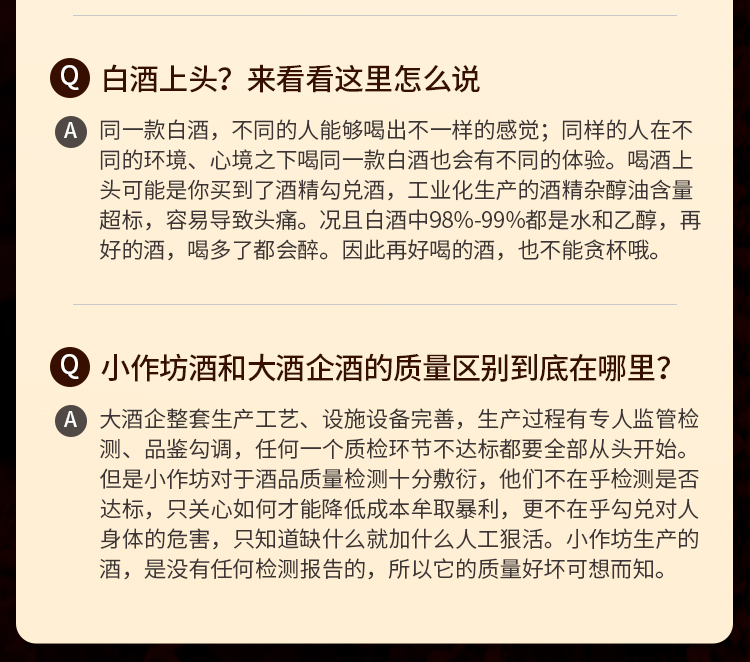 Q 白酒上头？来看看这里怎么说

A 同一款白酒，不同的人能够喝出不一样的感觉；同样的人在不同的环境、心境之下喝同一款白酒也会有不同的体验。喝酒上头可能是你买到了酒精勾兑酒，工业化生产的酒精杂醇油含量超标，容易导致头痛。况且白酒中98%-99%都是水和乙醇，再好的酒，喝多了都会醉。因此再好喝的酒，也不能贪杯哦。

Q 小作坊酒和大酒企酒的质量区别到底在哪里？

A 大酒企整套生产工艺、设施设备完善，生产过程有专人监管检测、品鉴勾调，任何一个质检环节不达标都要全部从头开始。但是小作坊对于酒品质量检测十分敷衍，他们不在乎检测是否达标，只关心如何才能降低成本牟取暴利，更不在乎勾兑对人身体的危害，只知道缺什么就加什么人工狠活。小作坊生产的酒，是没有任何检测报告的，所以它的质量好坏可想而知。